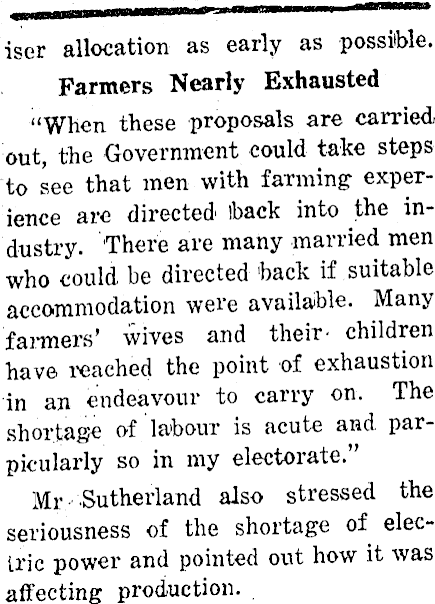 iser allocation as early as possible.

Farmers Nearly Exhausted

"When these proposals are carried out, the Government could take steps to see that men with farming experience are directed back into the industry. There are many married men who could be directed back if suitable accommodation were available. Many farmers' wives and their children have reached the point of exhaustion in an endeavour to carry on. The shortage of labour is acute and parpicularly so in my electorate."

Mr Sutherland also stressed the seriousness of the shortage of electric power and pointed out how it was affecting production.